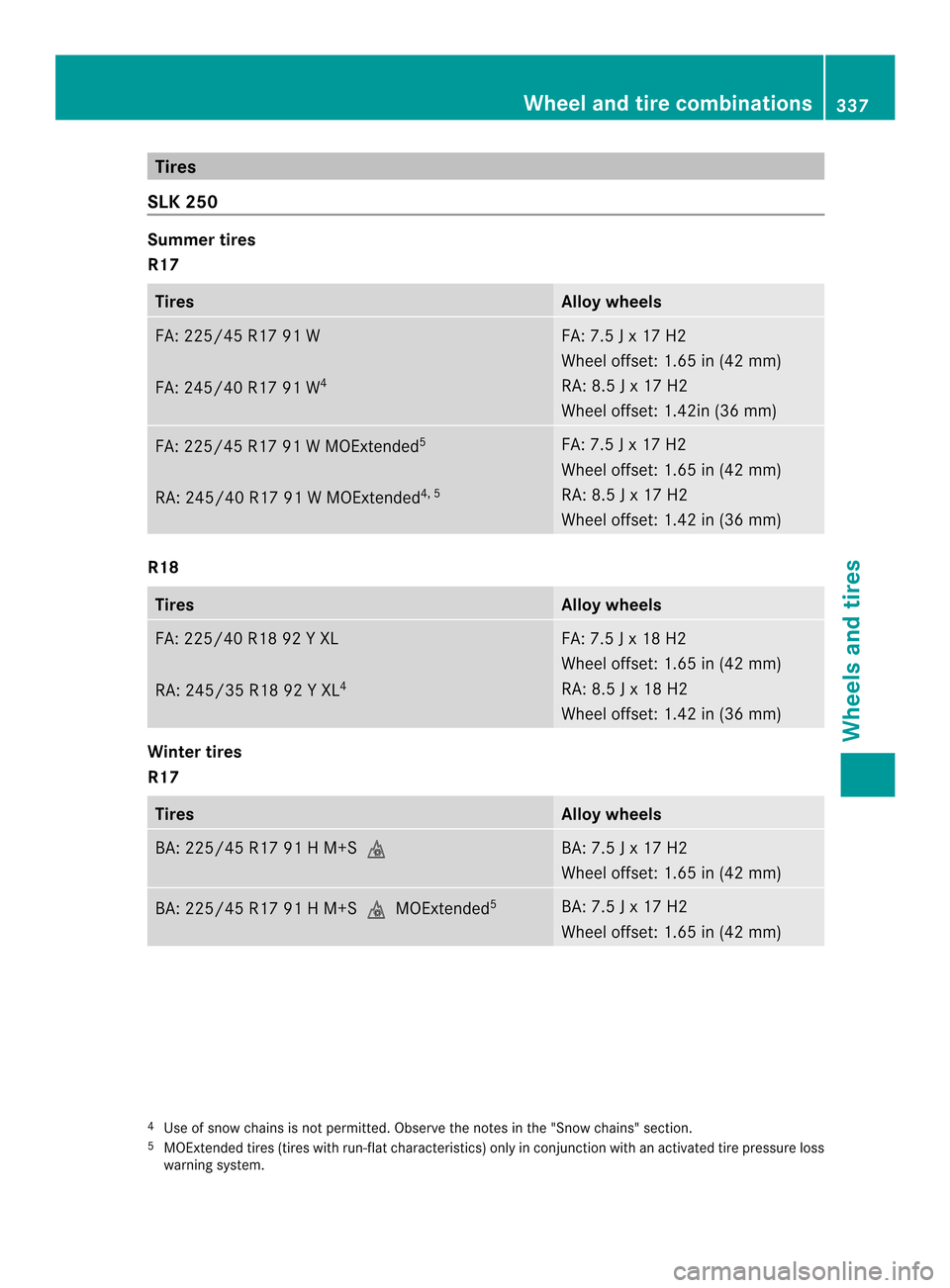 Wheel and tire combinations 337

Tires

SLK 250

Summer tires

R17

| Tires | Alloy wheels |
|---|---|
| FA: 225/45 R17 91 W<br>FA: 245/40 R17 91 W$^4$ | FA: 7.5 J x 17 H2<br>Wheel offset: 1.65 in (42 mm)<br>RA: 8.5 J x 17 H2<br>Wheel offset: 1.42in (36 mm) |
| FA: 225/45 R17 91 W MOExtended$^5$<br>RA: 245/40 R17 91 W MOExtended$^{4, 5}$ | FA: 7.5 J x 17 H2<br>Wheel offset: 1.65 in (42 mm)<br>RA: 8.5 J x 17 H2<br>Wheel offset: 1.42 in (36 mm) |

R18

| Tires | Alloy wheels |
|---|---|
| FA: 225/40 R18 92 Y XL<br>RA: 245/35 R18 92 Y XL$^4$ | FA: 7.5 J x 18 H2<br>Wheel offset: 1.65 in (42 mm)<br>RA: 8.5 J x 18 H2<br>Wheel offset: 1.42 in (36 mm) |

Winter tires

R17

| Tires | Alloy wheels |
|---|---|
| BA: 225/45 R17 91 H M+S | BA: 7.5 J x 17 H2<br>Wheel offset: 1.65 in (42 mm) |
| BA: 225/45 R17 91 H M+S MOExtended$^5$ | BA: 7.5 J x 17 H2<br>Wheel offset: 1.65 in (42 mm) |

$^4$ Use of snow chains is not permitted. Observe the notes in the "Snow chains" section.
$^5$ MOExtended tires (tires with run-flat characteristics) only in conjunction with an activated tire pressure loss warning system.

Wheels and tires

carmanualsonline.info